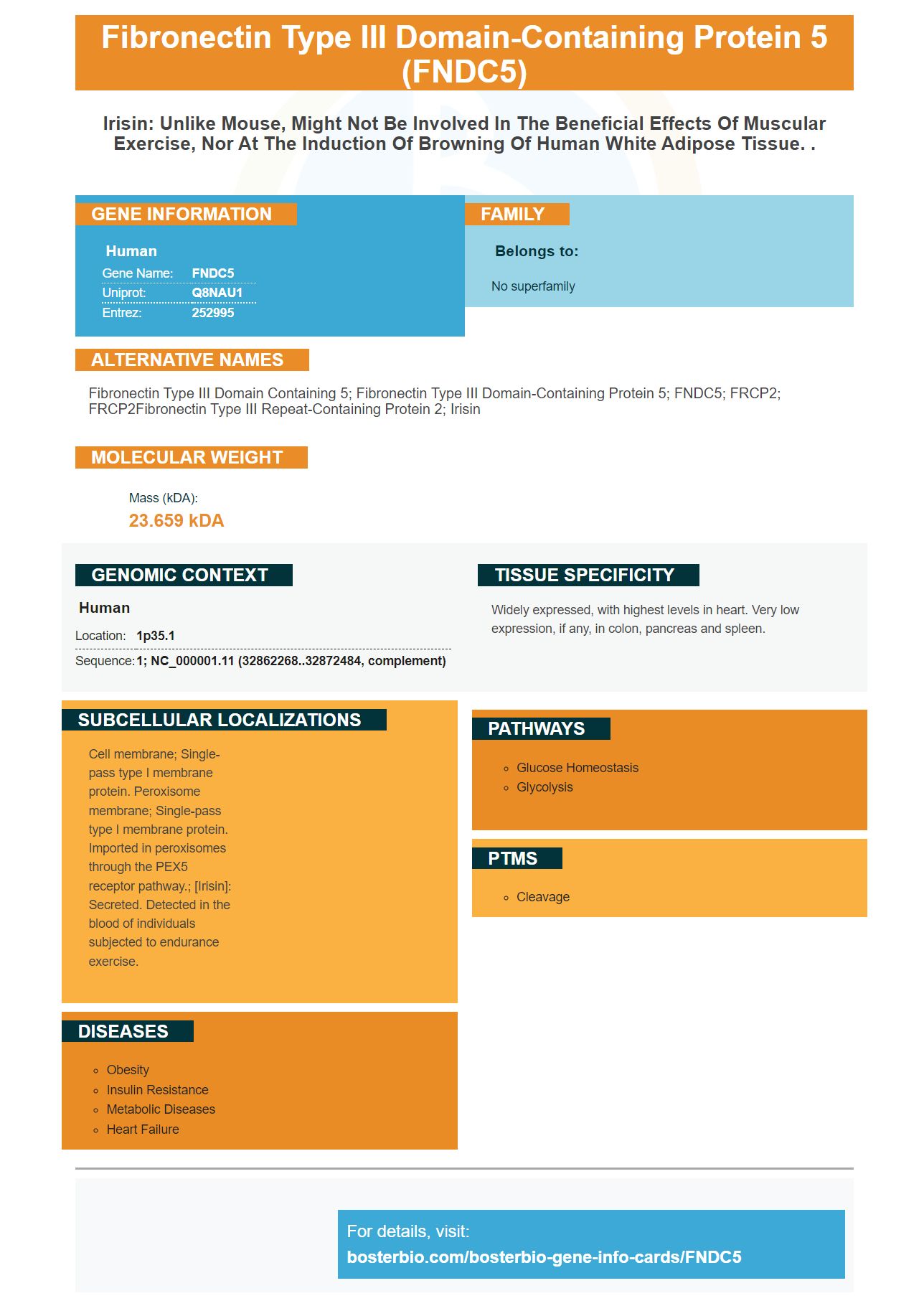 Fibronectin Type III Domain-Containing Protein 5 (FNDC5)

Irisin: Unlike Mouse, Might Not Be Involved In The Beneficial Effects Of Muscular Exercise, Nor At The Induction Of Browning Of Human White Adipose Tissue. .

GENE INFORMATION

Human

Gene Name: FNDC5
Uniprot: Q8NAU1
Entrez: 252995

FAMILY

Belongs to:

No superfamily

ALTERNATIVE NAMES

Fibronectin Type III Domain Containing 5; Fibronectin Type III Domain-Containing Protein 5; FNDC5; FRCP2; FRCP2Fibronectin Type III Repeat-Containing Protein 2; Irisin

MOLECULAR WEIGHT

Mass (kDA):
23.659 kDA

GENOMIC CONTEXT

Human

Location: 1p35.1
Sequence: 1; NC_000001.11 (32862268..32872484, complement)

TISSUE SPECIFICITY

Widely expressed, with highest levels in heart. Very low expression, if any, in colon, pancreas and spleen.

SUBCELLULAR LOCALIZATIONS

Cell membrane; Single-pass type I membrane protein. Peroxisome membrane; Single-pass type I membrane protein. Imported in peroxisomes through the PEX5 receptor pathway.; [Irisin]: Secreted. Detected in the blood of individuals subjected to endurance exercise.

PATHWAYS

Glucose Homeostasis
Glycolysis

PTMS

Cleavage

DISEASES

Obesity
Insulin Resistance
Metabolic Diseases
Heart Failure

For details, visit:
bosterbio.com/bosterbio-gene-info-cards/FNDC5